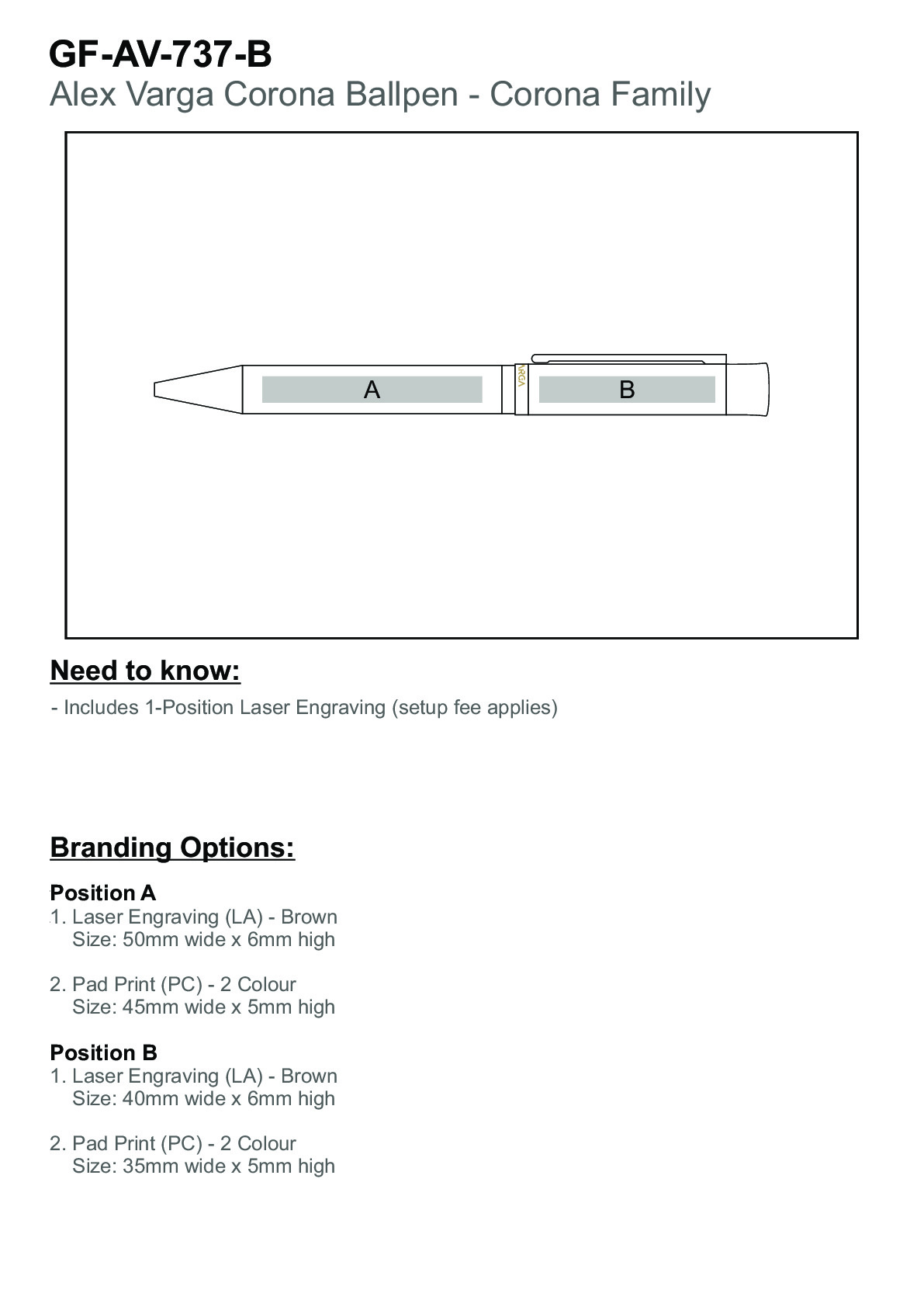 GF-AV-737-B
Alex Varga Corona Ballpen - Corona Family

A

VARGA

B

Need to know:

- Includes 1-Position Laser Engraving (setup fee applies)

Branding Options:

Position A
1. Laser Engraving (LA) - Brown
Size: 50mm wide x 6mm high

2. Pad Print (PC) - 2 Colour
Size: 45mm wide x 5mm high

Position B
1. Laser Engraving (LA) - Brown
Size: 40mm wide x 6mm high

2. Pad Print (PC) - 2 Colour
Size: 35mm wide x 5mm high